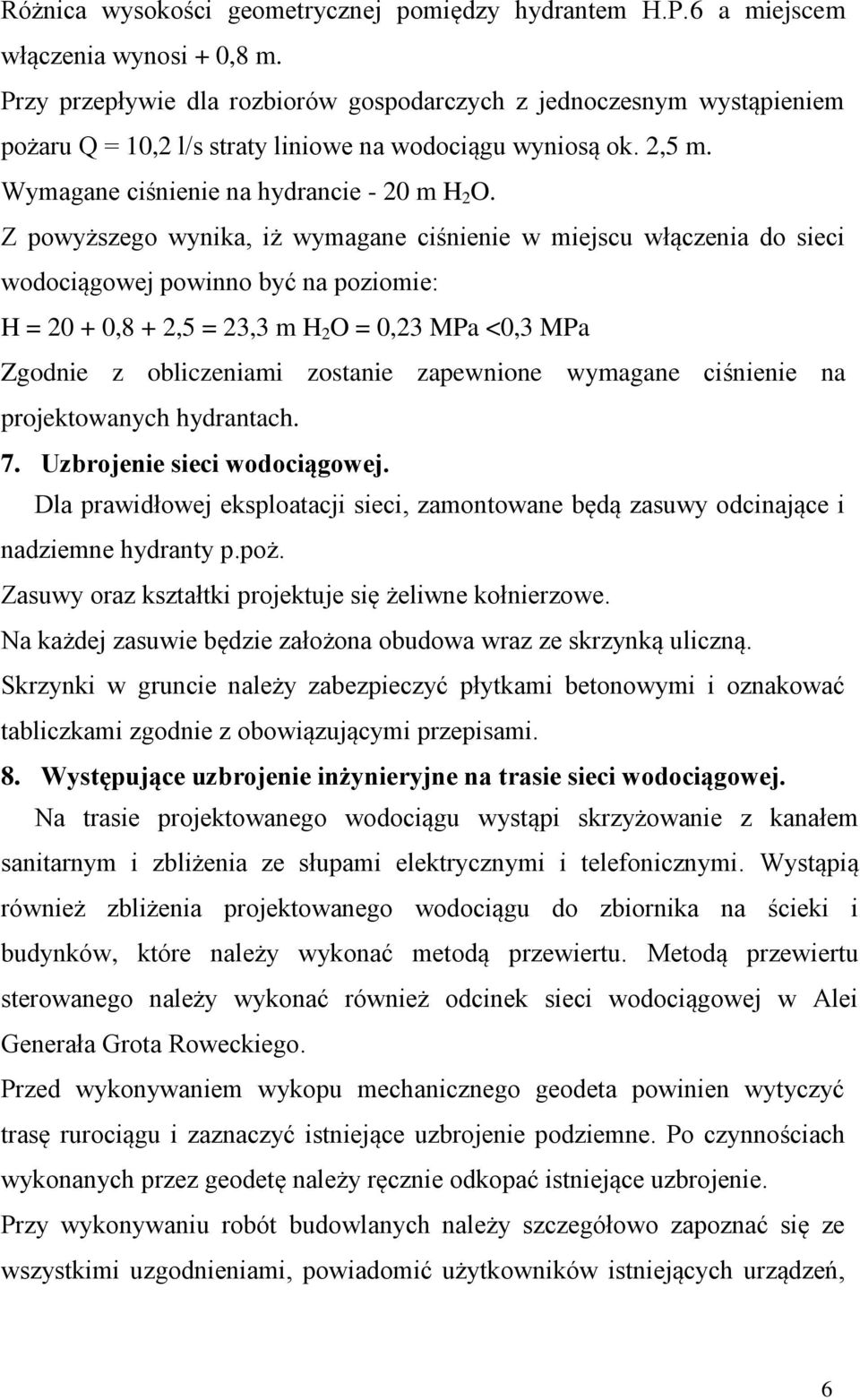 Różnica wysokości geometrycznej pomiędzy hydrantem H.P.6 a miejscem włączenia wynosi + 0,8 m.
Przy przepływie dla rozbiorów gospodarczych z jednoczesnym wystąpieniem pożaru Q = 10,2 l/s straty liniowe na wodociągu wyniosą ok. 2,5 m.
Wymagane ciśnienie na hydrancie - 20 m $H_2O$.
Z powyższego wynika, iż wymagane ciśnienie w miejscu włączenia do sieci wodociągowej powinno być na poziomie:
H = 20 + 0,8 + 2,5 = 23,3 m $H_2O$ = 0,23 MPa <0,3 MPa
Zgodnie z obliczeniami zostanie zapewnione wymagane ciśnienie na projektowanych hydrantach.

7. Uzbrojenie sieci wodociągowej.
Dla prawidłowej eksploatacji sieci, zamontowane będą zasuwy odcinające i nadziemne hydranty p.poż.
Zasuwy oraz kształtki projektuje się żeliwne kołnierzowe.
Na każdej zasuwie będzie założona obudowa wraz ze skrzynką uliczną.
Skrzynki w gruncie należy zabezpieczyć płytkami betonowymi i oznakować tabliczkami zgodnie z obowiązującymi przepisami.

8. Występujące uzbrojenie inżynieryjne na trasie sieci wodociągowej.
Na trasie projektowanego wodociągu wystąpi skrzyżowanie z kanałem sanitarnym i zbliżenia ze słupami elektrycznymi i telefonicznymi. Wystąpią również zbliżenia projektowanego wodociągu do zbiornika na ścieki i budynków, które należy wykonać metodą przewiertu. Metodą przewiertu sterowanego należy wykonać również odcinek sieci wodociągowej w Alei Generała Grota Roweckiego.
Przed wykonywaniem wykopu mechanicznego geodeta powinien wytyczyć trasę rurociągu i zaznaczyć istniejące uzbrojenie podziemne. Po czynnościach wykonanych przez geodetę należy ręcznie odkopać istniejące uzbrojenie.
Przy wykonywaniu robót budowlanych należy szczegółowo zapoznać się ze wszystkimi uzgodnieniami, powiadomić użytkowników istniejących urządzeń,

6